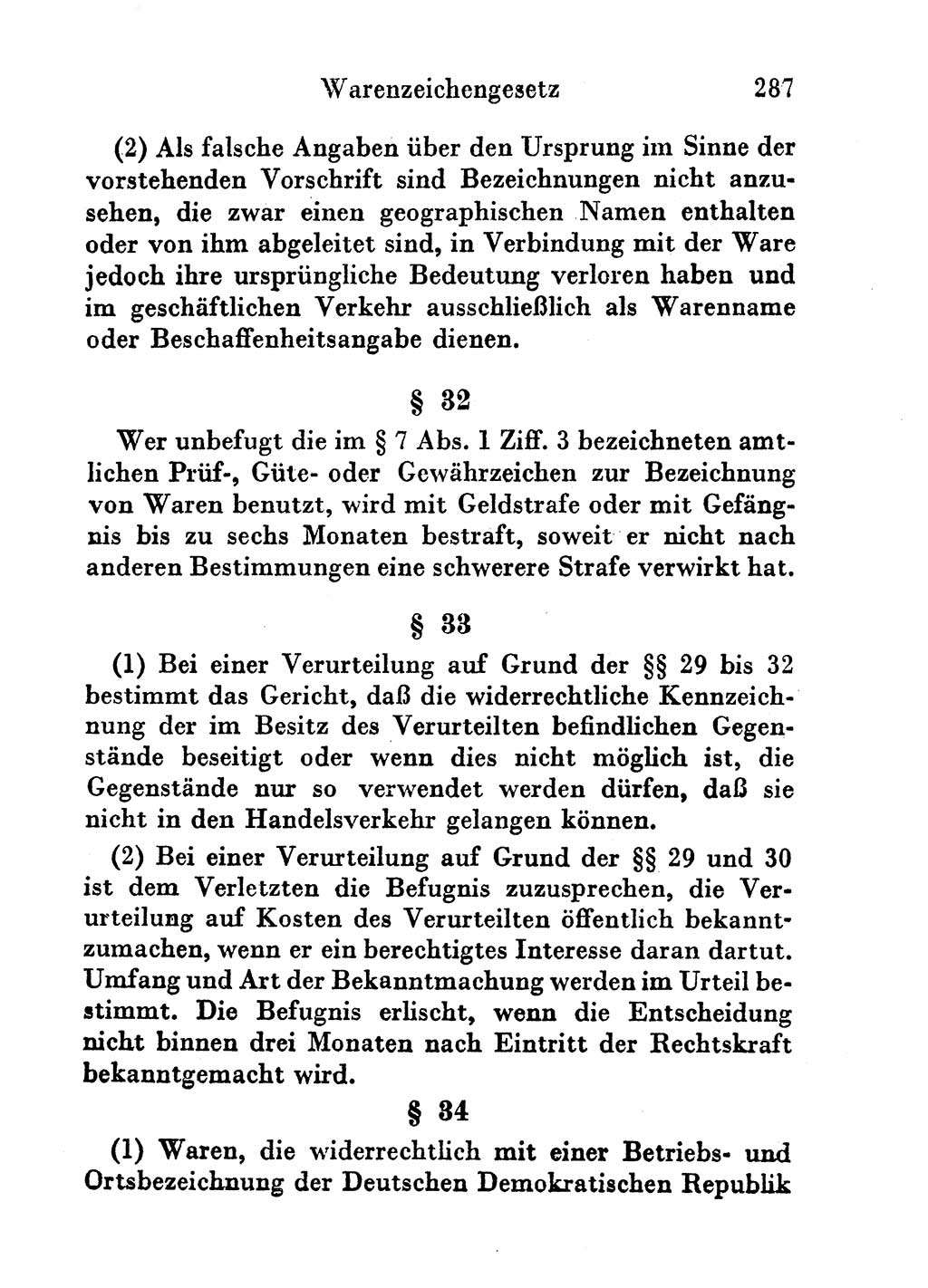 Warenzeichengesetz 287

(2) Als falsche Angaben über den Ursprung im Sinne der vorstehenden Vorschrift sind Bezeichnungen nicht anzusehen, die zwar einen geographischen Namen enthalten oder von ihm abgeleitet sind, in Verbindung mit der Ware jedoch ihre ursprüngliche Bedeutung verloren haben und im geschäftlichen Verkehr ausschließlich als Warenname oder Beschaffenheitsangabe dienen.

§ 32

Wer unbefugt die im § 7 Abs. 1 Ziff. 3 bezeichneten amtlichen Prüf-, Güte- oder Gewährzeichen zur Bezeichnung von Waren benutzt, wird mit Geldstrafe oder mit Gefängnis bis zu sechs Monaten bestraft, soweit er nicht nach anderen Bestimmungen eine schwerere Strafe verwirkt hat.

§ 33

(1) Bei einer Verurteilung auf Grund der §§ 29 bis 32 bestimmt das Gericht, daß die widerrechtliche Kennzeichnung der im Besitz des Verurteilten befindlichen Gegenstände beseitigt oder wenn dies nicht möglich ist, die Gegenstände nur so verwendet werden dürfen, daß sie nicht in den Handelsverkehr gelangen können.

(2) Bei einer Verurteilung auf Grund der §§ 29 und 30 ist dem Verletzten die Befugnis zuzusprechen, die Verurteilung auf Kosten des Verurteilten öffentlich bekanntzumachen, wenn er ein berechtigtes Interesse daran dartut. Umfang und Art der Bekanntmachung werden im Urteil bestimmt. Die Befugnis erlischt, wenn die Entscheidung nicht binnen drei Monaten nach Eintritt der Rechtskraft bekanntgemacht wird.

§ 34

(1) Waren, die widerrechtlich mit einer Betriebs- und Ortsbezeichnung der Deutschen Demokratischen Republik